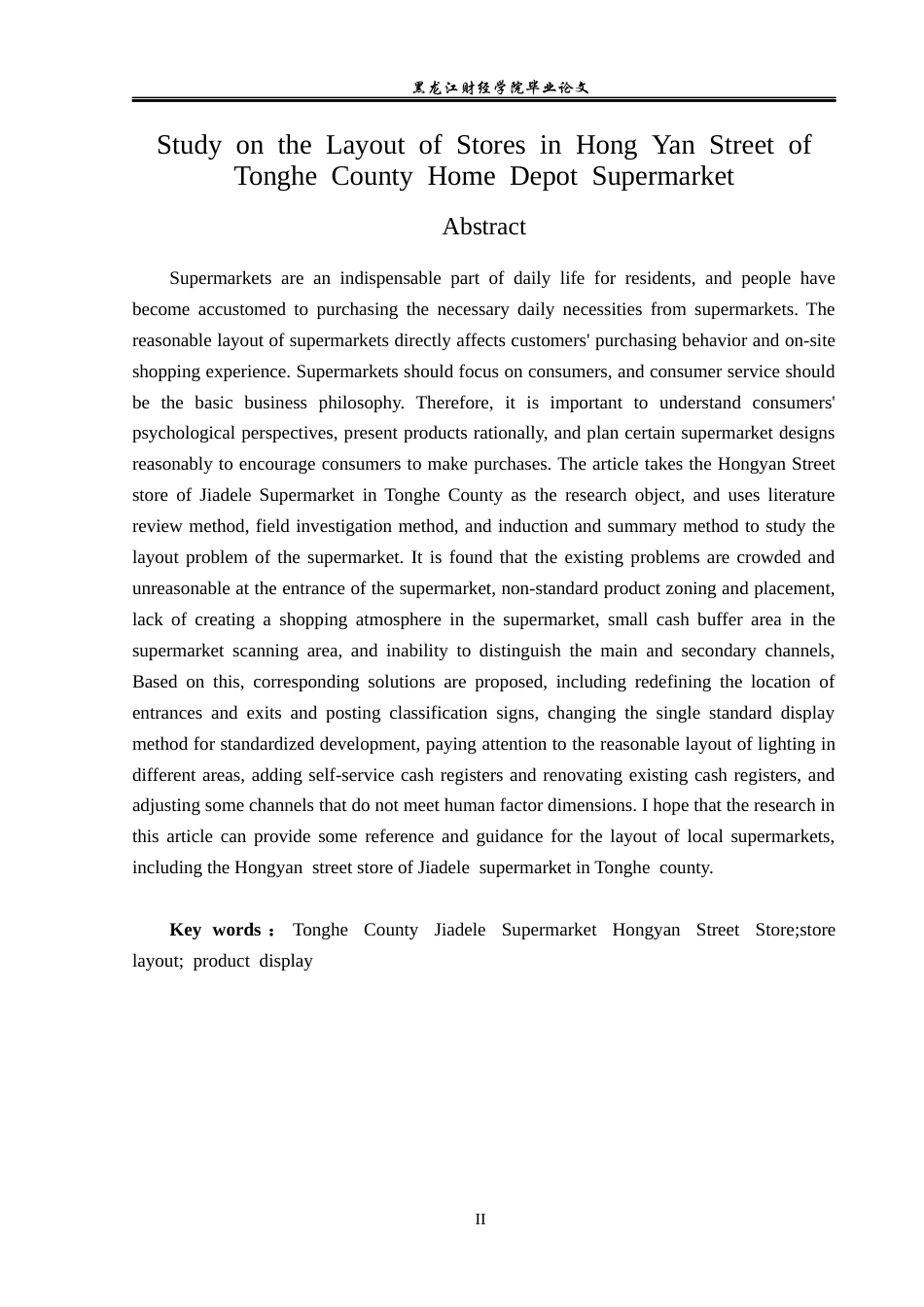 黑龙江财经学院毕业论文

Study on the Layout of Stores in Hong Yan Street of Tonghe County Home Depot Supermarket

Abstract

Supermarkets are an indispensable part of daily life for residents, and people have become accustomed to purchasing the necessary daily necessities from supermarkets. The reasonable layout of supermarkets directly affects customers' purchasing behavior and on-site shopping experience. Supermarkets should focus on consumers, and consumer service should be the basic business philosophy. Therefore, it is important to understand consumers' psychological perspectives, present products rationally, and plan certain supermarket designs reasonably to encourage consumers to make purchases. The article takes the Hongyan Street store of Jiadele Supermarket in Tonghe County as the research object, and uses literature review method, field investigation method, and induction and summary method to study the layout problem of the supermarket. It is found that the existing problems are crowded and unreasonable at the entrance of the supermarket, non-standard product zoning and placement, lack of creating a shopping atmosphere in the supermarket, small cash buffer area in the supermarket scanning area, and inability to distinguish the main and secondary channels, Based on this, corresponding solutions are proposed, including redefining the location of entrances and exits and posting classification signs, changing the single standard display method for standardized development, paying attention to the reasonable layout of lighting in different areas, adding self-service cash registers and renovating existing cash registers, and adjusting some channels that do not meet human factor dimensions. I hope that the research in this article can provide some reference and guidance for the layout of local supermarkets, including the Hongyan street store of Jiadele supermarket in Tonghe county.

Key words： Tonghe County Jiadele Supermarket Hongyan Street Store;store layout; product display

II